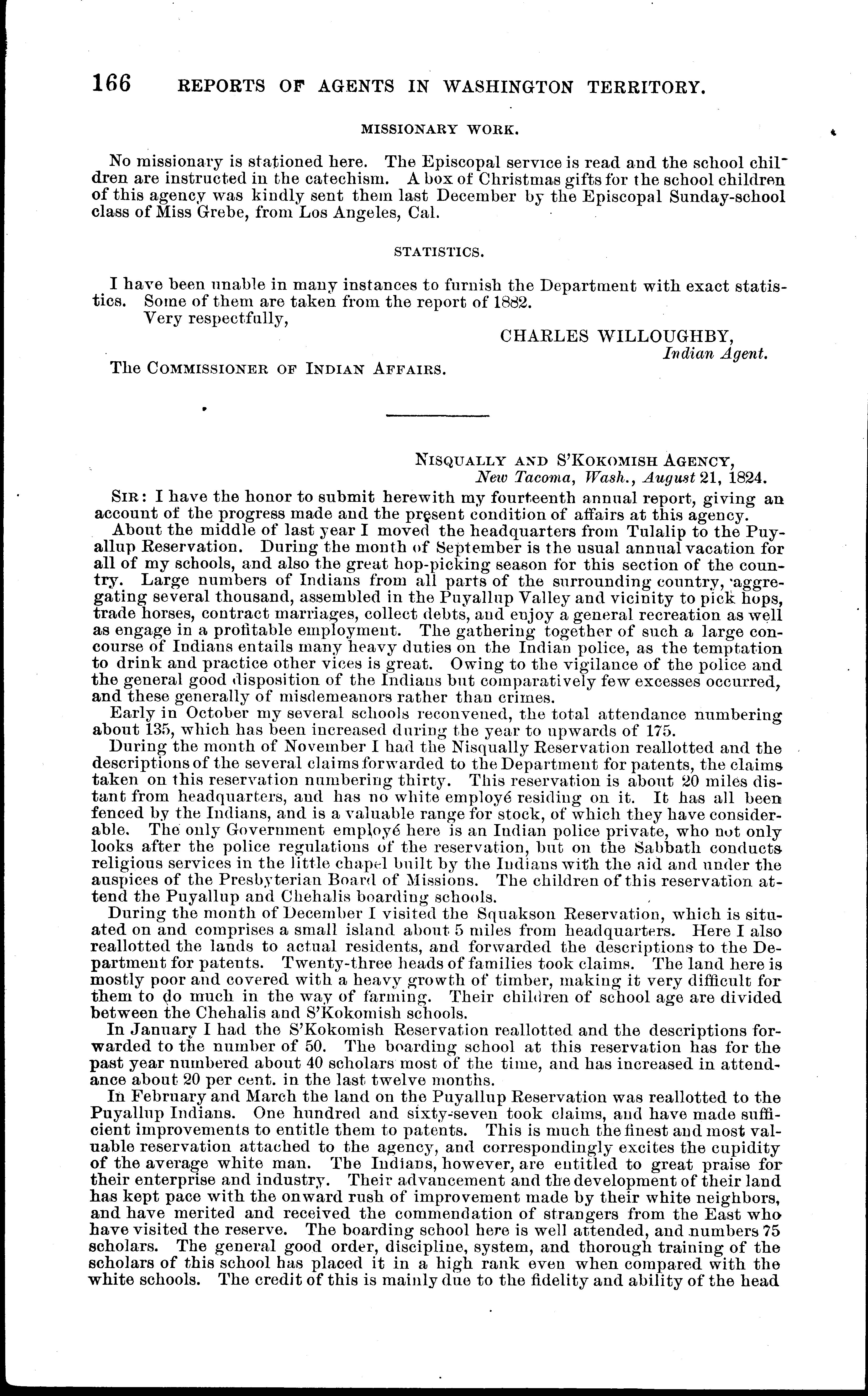 166 REPORTS OF AGENTS IN WASHINGTON TERRITORY.

MISSIONARY WORK.

No missionary is stationed here. The Episcopal service is read and the school children are instructed in the catechism. A box of Christmas gifts for the school children of this agency was kindly sent them last December by the Episcopal Sunday-school class of Miss Grebe, from Los Angeles, Cal.

STATISTICS.

I have been unable in many instances to furnish the Department with exact statistics. Some of them are taken from the report of 1882.

Very respectfully,

CHARLES WILLOUGHBY,
Indian Agent.

The COMMISSIONER OF INDIAN AFFAIRS.

NISQUALLY AND S'KOKOMISH AGENCY,
New Tacoma, Wash., August 21, 1824.

SIR: I have the honor to submit herewith my fourteenth annual report, giving an account of the progress made and the present condition of affairs at this agency.

About the middle of last year I moved the headquarters from Tulalip to the Puyallup Reservation. During the month of September is the usual annual vacation for all of my schools, and also the great hop-picking season for this section of the country. Large numbers of Indians from all parts of the surrounding country, aggregating several thousand, assembled in the Puyallup Valley and vicinity to pick hops, trade horses, contract marriages, collect debts, and enjoy a general recreation as well as engage in a profitable employment. The gathering together of such a large concourse of Indians entails many heavy duties on the Indian police, as the temptation to drink and practice other vices is great. Owing to the vigilance of the police and the general good disposition of the Indians but comparatively few excesses occurred, and these generally of misdemeanors rather than crimes.

Early in October my several schools reconvened, the total attendance numbering about 135, which has been increased during the year to upwards of 175.

During the month of November I had the Nisqually Reservation reallotted and the descriptions of the several claims forwarded to the Department for patents, the claims taken on this reservation numbering thirty. This reservation is about 20 miles distant from headquarters, and has no white employé residing on it. It has all been fenced by the Indians, and is a valuable range for stock, of which they have considerable. The only Government employé here is an Indian police private, who not only looks after the police regulations of the reservation, but on the Sabbath conducts religious services in the little chapel built by the Indians with the aid and under the auspices of the Presbyterian Board of Missions. The children of this reservation attend the Puyallup and Chehalis boarding schools.

During the month of December I visited the Squakson Reservation, which is situated on and comprises a small island about 5 miles from headquarters. Here I also reallotted the lands to actual residents, and forwarded the descriptions to the Department for patents. Twenty-three heads of families took claims. The land here is mostly poor and covered with a heavy growth of timber, making it very difficult for them to do much in the way of farming. Their children of school age are divided between the Chehalis and S'Kokomish schools.

In January I had the S'Kokomish Reservation reallotted and the descriptions forwarded to the number of 50. The boarding school at this reservation has for the past year numbered about 40 scholars most of the time, and has increased in attendance about 20 per cent. in the last twelve months.

In February and March the land on the Puyallup Reservation was reallotted to the Puyallup Indians. One hundred and sixty-seven took claims, and have made sufficient improvements to entitle them to patents. This is much the finest and most valuable reservation attached to the agency, and correspondingly excites the cupidity of the average white man. The Indians, however, are entitled to great praise for their enterprise and industry. Their advancement and the development of their land has kept pace with the onward rush of improvement made by their white neighbors, and have merited and received the commendation of strangers from the East who have visited the reserve. The boarding school here is well attended, and numbers 75 scholars. The general good order, discipline, system, and thorough training of the scholars of this school has placed it in a high rank even when compared with the white schools. The credit of this is mainly due to the fidelity and ability of the head